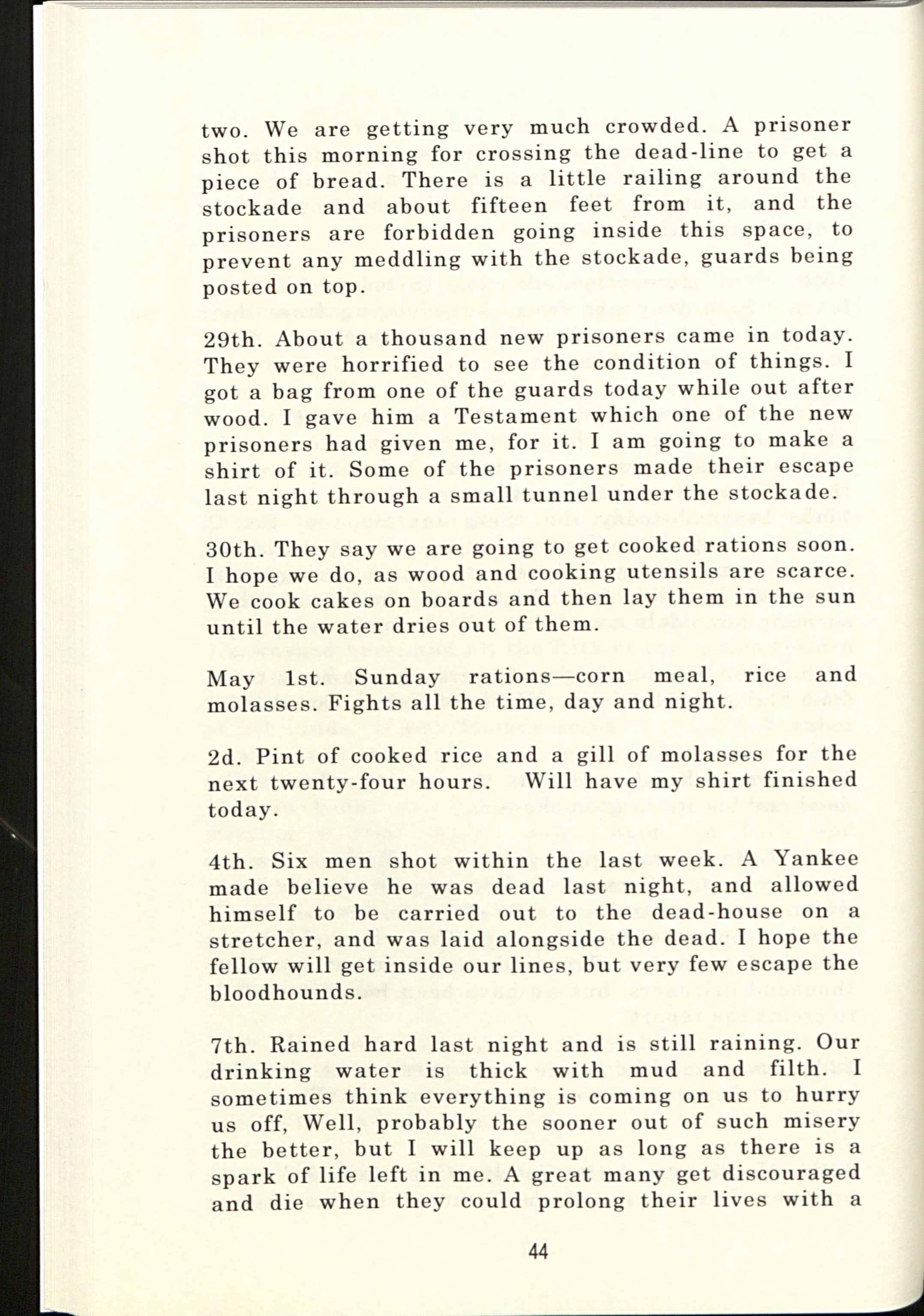 two. We are getting very much crowded. A prisoner shot this morning for crossing the dead-line to get a piece of bread. There is a little railing around the stockade and about fifteen feet from it, and the prisoners are forbidden going inside this space, to prevent any meddling with the stockade, guards being posted on top.

29th. About a thousand new prisoners came in today. They were horrified to see the condition of things. I got a bag from one of the guards today while out after wood. I gave him a Testament which one of the new prisoners had given me, for it. I am going to make a shirt of it. Some of the prisoners made their escape last night through a small tunnel under the stockade.

30th. They say we are going to get cooked rations soon. I hope we do, as wood and cooking utensils are scarce. We cook cakes on boards and then lay them in the sun until the water dries out of them.

May 1st. Sunday rations—corn meal, rice and molasses. Fights all the time, day and night.

2d. Pint of cooked rice and a gill of molasses for the next twenty-four hours. Will have my shirt finished today.

4th. Six men shot within the last week. A Yankee made believe he was dead last night, and allowed himself to be carried out to the dead-house on a stretcher, and was laid alongside the dead. I hope the fellow will get inside our lines, but very few escape the bloodhounds.

7th. Rained hard last night and is still raining. Our drinking water is thick with mud and filth. I sometimes think everything is coming on us to hurry us off, Well, probably the sooner out of such misery the better, but I will keep up as long as there is a spark of life left in me. A great many get discouraged and die when they could prolong their lives with a

44